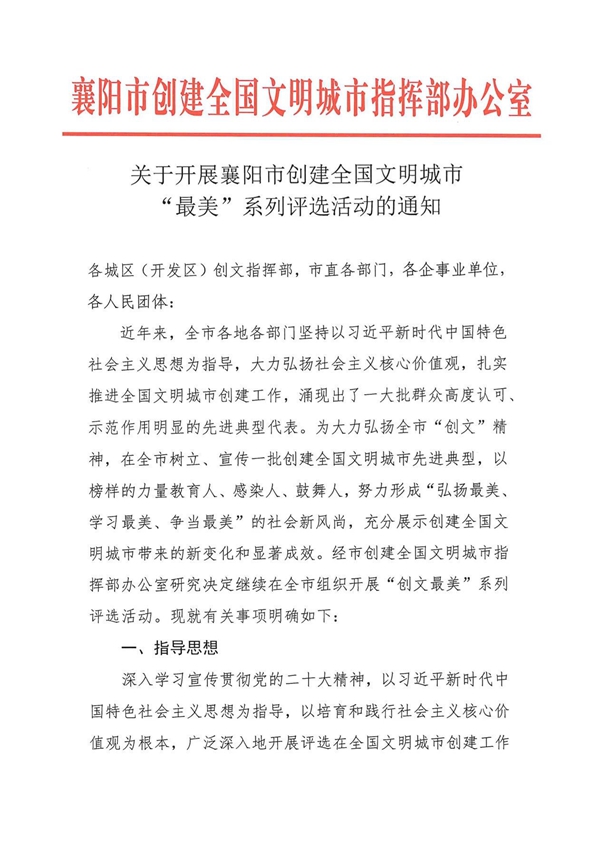 襄阳市创建全国文明城市指挥部办公室

关于开展襄阳市创建全国文明城市“最美”系列评选活动的通知

各城区（开发区）创文指挥部，市直各部门，各企事业单位，各人民团体：

近年来，全市各地各部门坚持以习近平新时代中国特色社会主义思想为指导，大力弘扬社会主义核心价值观，扎实推进全国文明城市创建工作，涌现出了一大批群众高度认可、示范作用明显的先进典型代表。为大力弘扬全市“创文”精神，在全市树立、宣传一批创建全国文明城市先进典型，以榜样的力量教育人、感染人、鼓舞人，努力形成“弘扬最美、学习最美、争当最美”的社会新风尚，充分展示创建全国文明城市带来的新变化和显著成效。经市创建全国文明城市指挥部办公室研究决定继续在全市组织开展“创文最美”系列评选活动。现就有关事项明确如下：

一、指导思想

深入学习宣传贯彻党的二十大精神，以习近平新时代中国特色社会主义思想为指导，以培育和践行社会主义核心价值观为根本，广泛深入地开展评选在全国文明城市创建工作